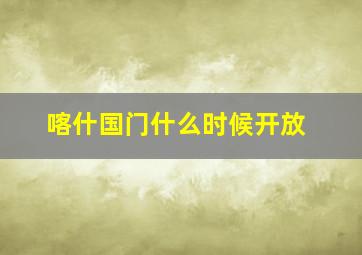 喀什国门什么时候开放